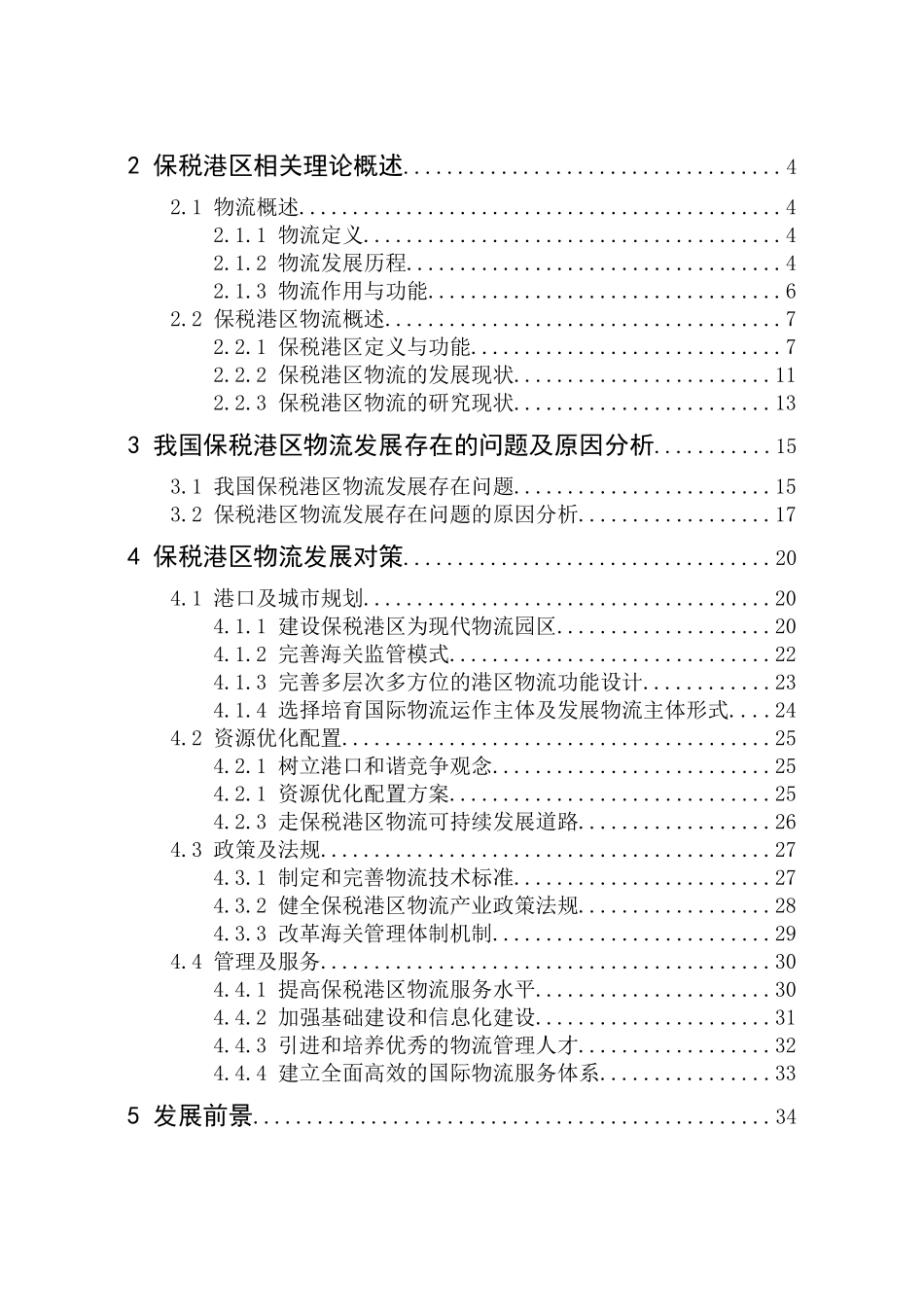 2 保税港区相关理论概述 4

2.1 物流概述 4

2.1.1 物流定义 4

2.1.2 物流发展历程 4

2.1.3 物流作用与功能 6

2.2 保税港区物流概述 7

2.2.1 保税港区定义与功能 7

2.2.2 保税港区物流的发展现状 11

2.2.3 保税港区物流的研究现状 13

3 我国保税港区物流发展存在的问题及原因分析 15

3.1 我国保税港区物流发展存在问题 15

3.2 保税港区物流发展存在问题的原因分析 17

4 保税港区物流发展对策 20

4.1 港口及城市规划 20

4.1.1 建设保税港区为现代物流园区 20

4.1.2 完善海关监管模式 22

4.1.3 完善多层次多方位的港区物流功能设计 23

4.1.4 选择培育国际物流运作主体及发展物流主体形式 24

4.2 资源优化配置 25

4.2.1 树立港口和谐竞争观念 25

4.2.1 资源优化配置方案 25

4.2.3 走保税港区物流可持续发展道路 26

4.3 政策及法规 27

4.3.1 制定和完善物流技术标准 27

4.3.2 健全保税港区物流产业政策法规 28

4.3.3 改革海关管理体制机制 29

4.4 管理及服务 30

4.4.1 提高保税港区物流服务水平 30

4.4.2 加强基础建设和信息化建设 31

4.4.3 引进和培养优秀的物流管理人才 32

4.4.4 建立全面高效的国际物流服务体系 33

5 发展前景 34